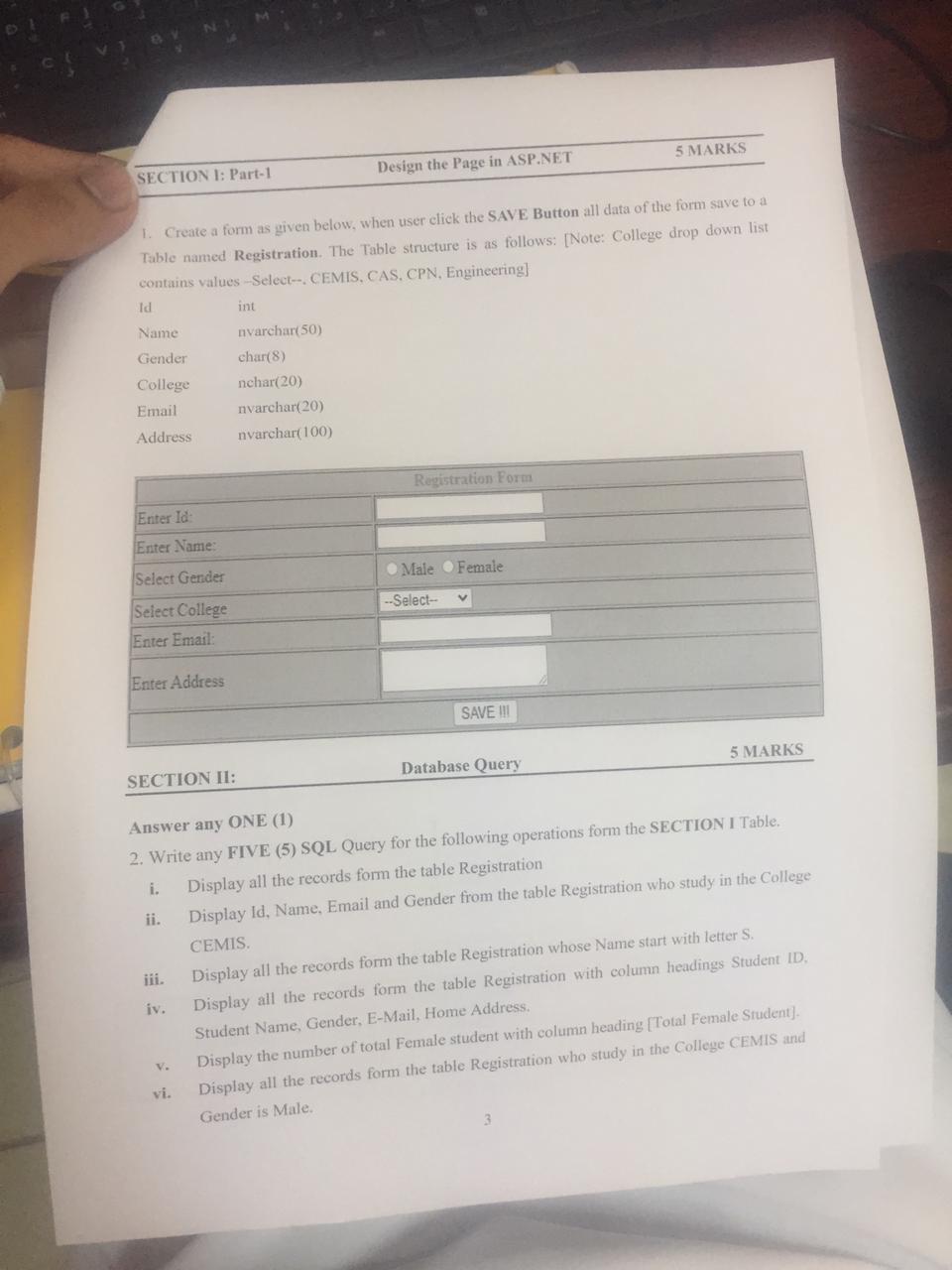 SECTION I: Part-1 Design the Page in ASP.NET 5 MARKS

1. Create a form as given below, when user click the SAVE Button all data of the form save to a Table named Registration. The Table structure is as follows: [Note: College drop down list contains values –Select--, CEMIS, CAS, CPN, Engineering]

Id int
Name nvarchar(50)
Gender char(8)
College nchar(20)
Email nvarchar(20)
Address nvarchar(100)

Registration Form
Enter Id:
Enter Name:
Select Gender
Male Female
Select College
--Select--
Enter Email:
Enter Address
SAVE !!!

SECTION II: Database Query 5 MARKS

Answer any ONE (1)
2. Write any FIVE (5) SQL Query for the following operations form the SECTION I Table.
i. Display all the records form the table Registration
ii. Display Id, Name, Email and Gender from the table Registration who study in the College CEMIS.
iii. Display all the records form the table Registration whose Name start with letter S.
iv. Display all the records form the table Registration with column headings Student ID, Student Name, Gender, E-Mail, Home Address.
v. Display the number of total Female student with column heading [Total Female Student].
vi. Display all the records form the table Registration who study in the College CEMIS and Gender is Male.

3